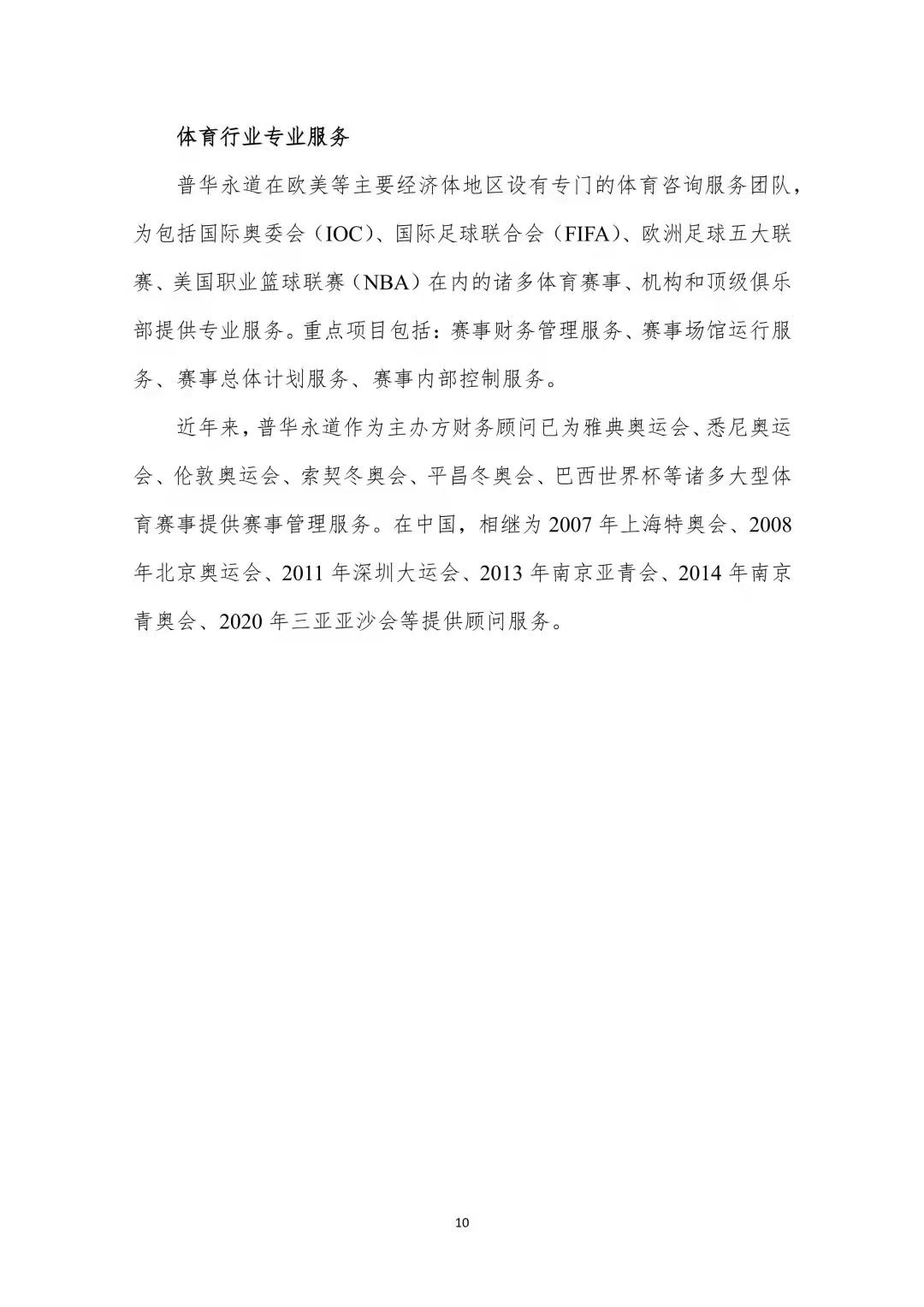 体育行业专业服务

普华永道在欧美等主要经济体地区设有专门的体育咨询服务团队，为包括国际奥委会（IOC）、国际足球联合会（FIFA）、欧洲足球五大联赛、美国职业篮球联赛（NBA）在内的诸多体育赛事、机构和顶级俱乐部提供专业服务。重点项目包括：赛事财务管理服务、赛事场馆运行服务、赛事总体计划服务、赛事内部控制服务。

近年来，普华永道作为主办方财务顾问已为雅典奥运会、悉尼奥运会、伦敦奥运会、索契冬奥会、平昌冬奥会、巴西世界杯等诸多大型体育赛事提供赛事管理服务。在中国，相继为 2007 年上海特奥会、2008 年北京奥运会、2011 年深圳大运会、2013 年南京亚青会、2014 年南京青奥会、2020 年三亚亚沙会等提供顾问服务。

10